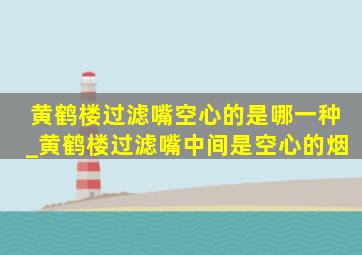 黄鹤楼过滤嘴空心的是哪一种_黄鹤楼过滤嘴中间是空心的烟